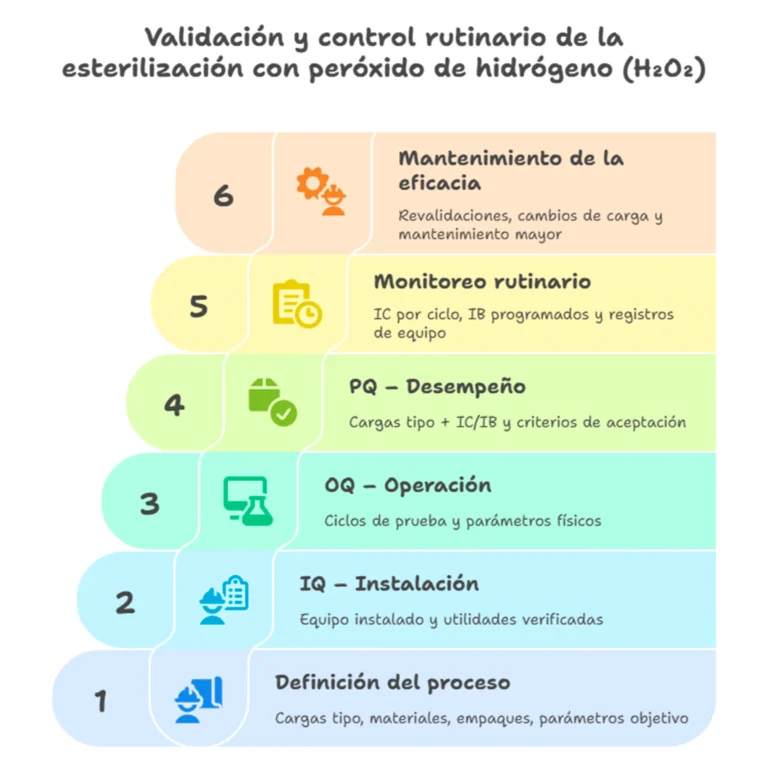 Validación y control rutinario de la esterilización con peróxido de hidrógeno ($H_2O_2$)

6

Mantenimiento de la eficacia

Revalidaciones, cambios de carga y mantenimiento mayor

5

Monitoreo rutinario

IC por ciclo, IB programados y registros de equipo

4

PQ – Desempeño

Cargas tipo + IC/IB y criterios de aceptación

3

OQ – Operación

Ciclos de prueba y parámetros físicos

2

IQ – Instalación

Equipo instalado y utilidades verificadas

1

Definición del proceso

Cargas tipo, materiales, empaques, parámetros objetivo